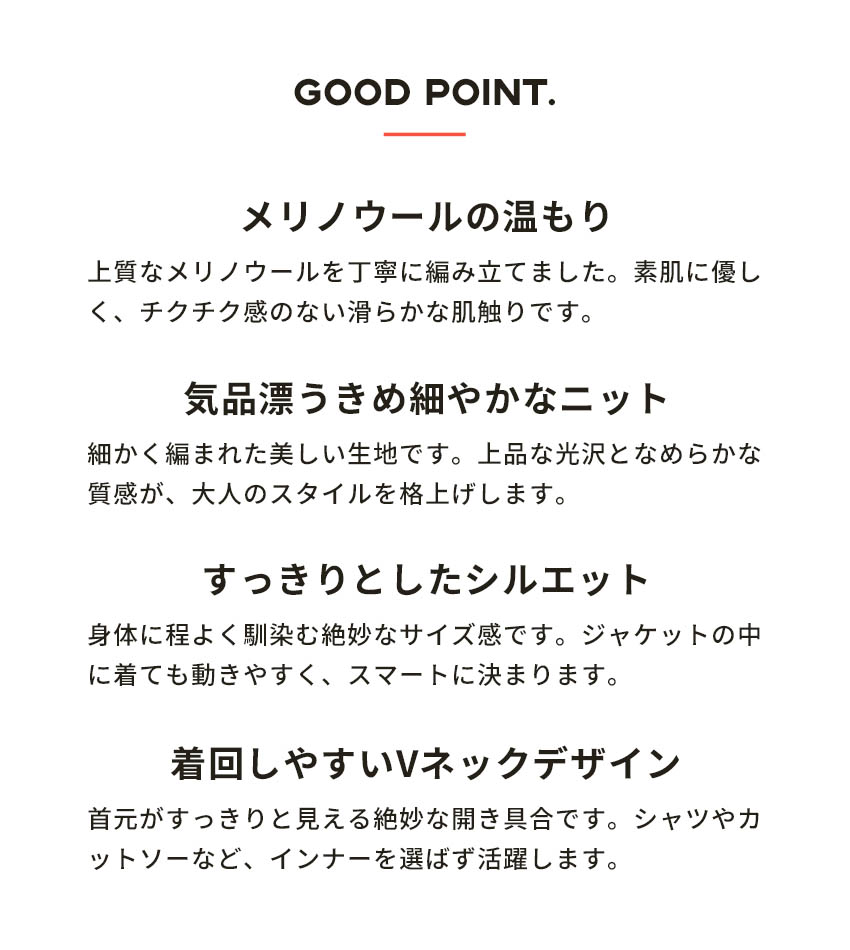 GOOD POINT.

メリノウールの温もり

上質なメリノウールを丁寧に編み立てました。素肌に優しく、チクチク感のない滑らかな肌触りです。

気品漂うきめ細やかなニット

細かく編まれた美しい生地です。上品な光沢となめらかな質感が、大人のスタイルを格上げします。

すっきりとしたシルエット

身体に程よく馴染む絶妙なサイズ感です。ジャケットの中に着ても動きやすく、スマートに決まります。

着回しやすいVネックデザイン

首元がすっきりと見える絶妙な開き具合です。シャツやカットソーなど、インナーを選ばず活躍します。